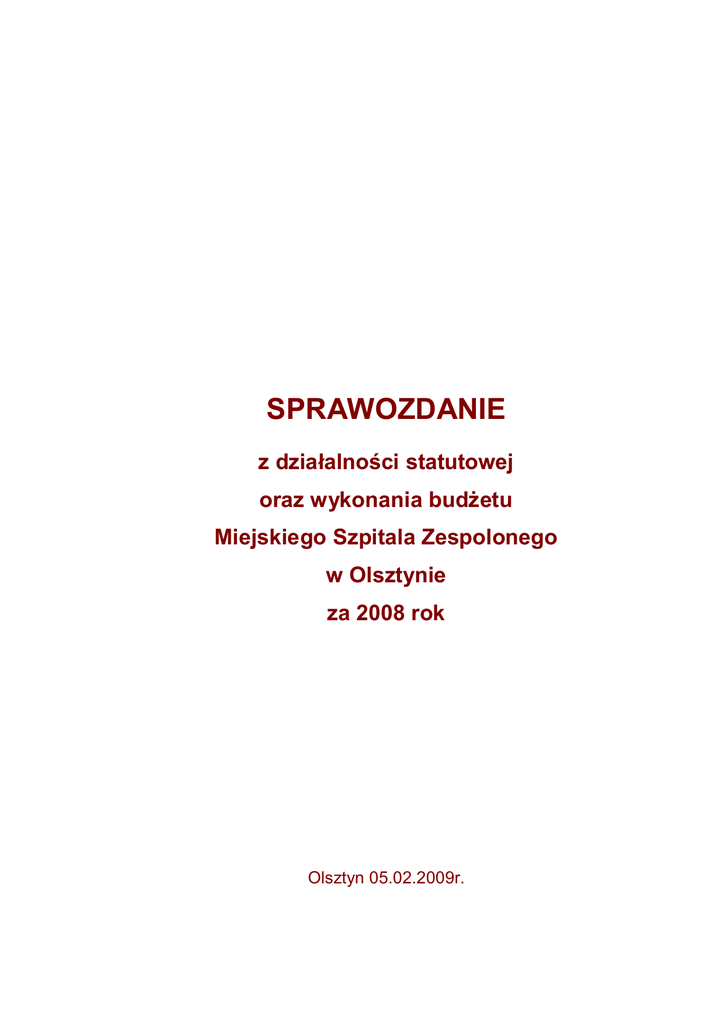 SPRAWOZDANIE

z działalności statutowej
oraz wykonania budżetu
Miejskiego Szpitala Zespolonego
w Olsztynie
za 2008 rok

Olsztyn 05.02.2009r.